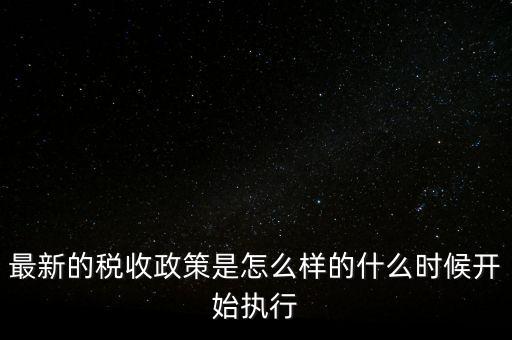 最新的税收政策是怎么样的什么时候开始执行